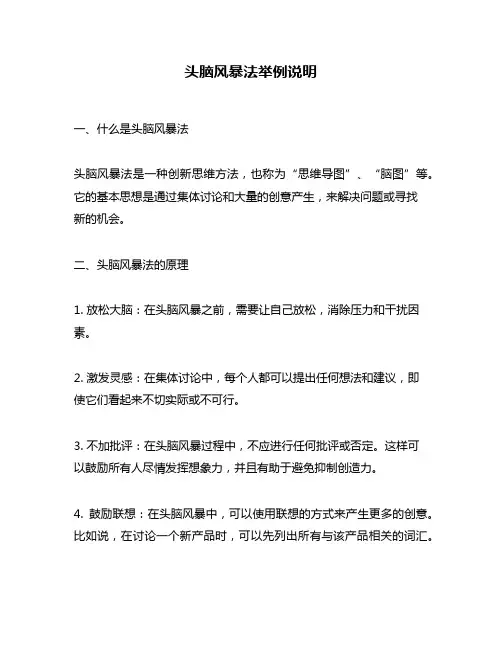 头脑风暴法举例说明

一、什么是头脑风暴法

头脑风暴法是一种创新思维方法，也称为“思维导图”、“脑图”等。它的基本思想是通过集体讨论和大量的创意产生，来解决问题或寻找新的机会。

二、头脑风暴法的原理

1. 放松大脑：在头脑风暴之前，需要让自己放松，消除压力和干扰因素。

2. 激发灵感：在集体讨论中，每个人都可以提出任何想法和建议，即使它们看起来不切实际或不可行。

3. 不加批评：在头脑风暴过程中，不应进行任何批评或否定。这样可以鼓励所有人尽情发挥想象力，并且有助于避免抑制创造力。

4. 鼓励联想：在头脑风暴中，可以使用联想的方式来产生更多的创意。比如说，在讨论一个新产品时，可以先列出所有与该产品相关的词汇。